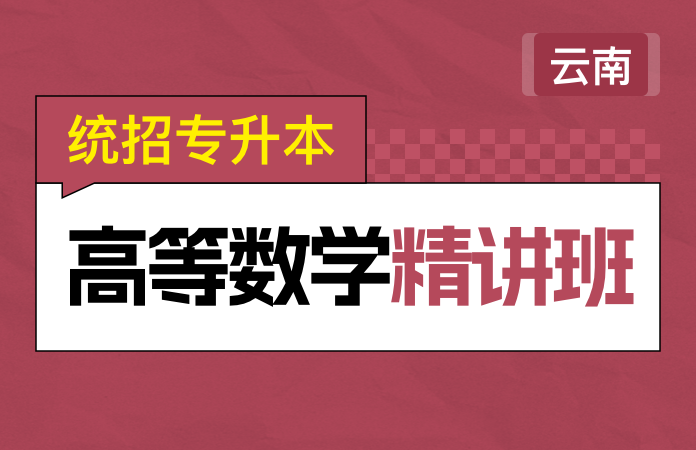 云南

统招专升本

高等数学精讲班